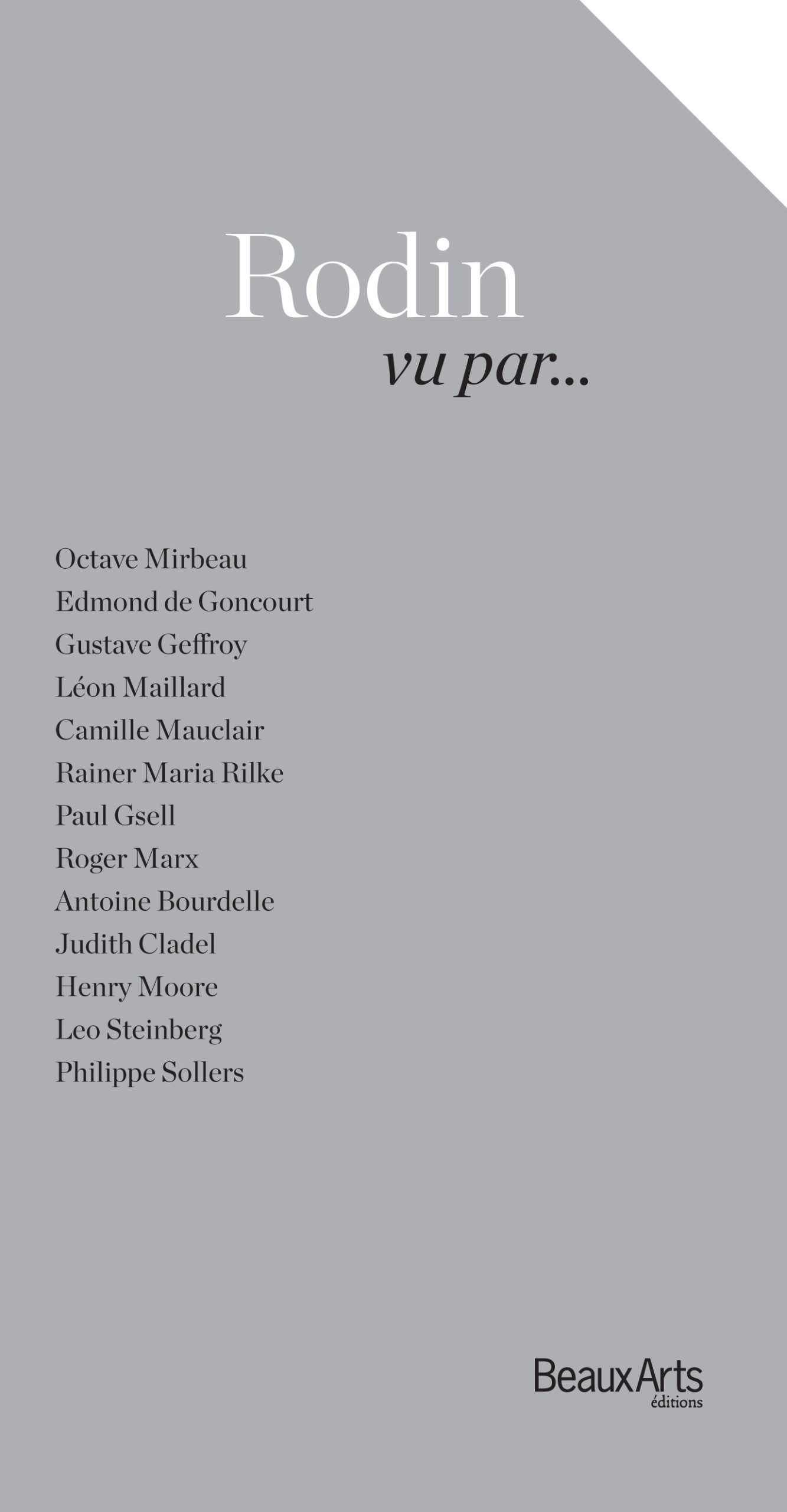 Rodin
vu par...

Octave Mirbeau
Edmond de Goncourt
Gustave Geffroy
Léon Maillard
Camille Mauclair
Rainer Maria Rilke
Paul Gsell
Roger Marx
Antoine Bourdelle
Judith Cladel
Henry Moore
Leo Steinberg
Philippe Sollers

BeauxArts
éditions